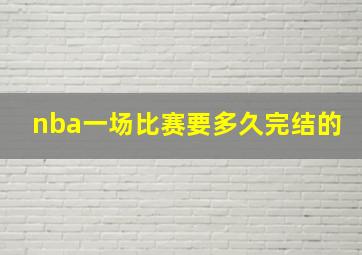 nba一场比赛要多久完结的